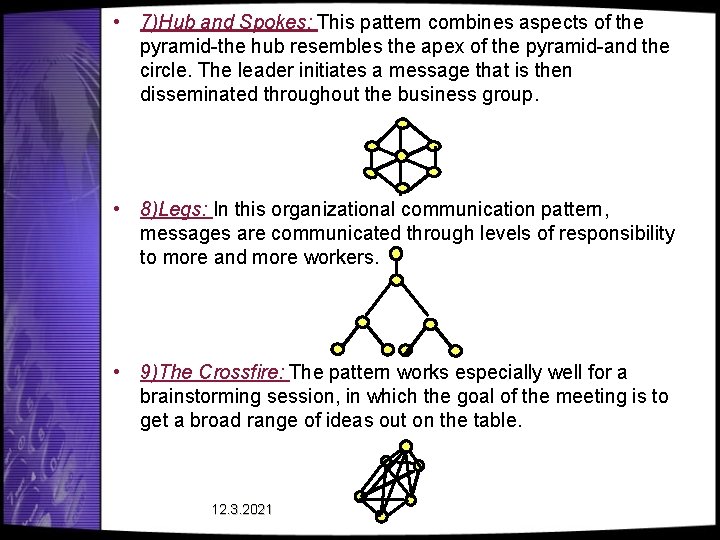 • 7)Hub and Spokes: This pattern combines aspects of the pyramid-the hub resembles the apex of the pyramid-and the circle. The leader initiates a message that is then disseminated throughout the business group.

• 8)Legs: In this organizational communication pattern, messages are communicated through levels of responsibility to more and more workers.

• 9)The Crossfire: The pattern works especially well for a brainstorming session, in which the goal of the meeting is to get a broad range of ideas out on the table.

12.3.2021